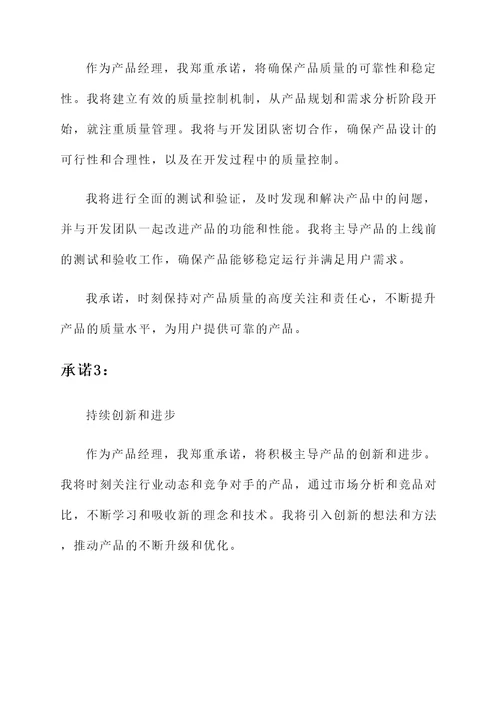 作为产品经理，我郑重承诺，将确保产品质量的可靠性和稳定性。我将建立有效的质量控制机制，从产品规划和需求分析阶段开始，就注重质量管理。我将与开发团队密切合作，确保产品设计的可行性和合理性，以及在开发过程中的质量控制。

我将进行全面的测试和验证，及时发现和解决产品中的问题，并与开发团队一起改进产品的功能和性能。我将主导产品的上线前的测试和验收工作，确保产品能够稳定运行并满足用户需求。

我承诺，时刻保持对产品质量的高度关注和责任心，不断提升产品的质量水平，为用户提供可靠的产品。

承诺3：

持续创新和进步

作为产品经理，我郑重承诺，将积极主导产品的创新和进步。我将时刻关注行业动态和竞争对手的产品，通过市场分析和竞品对比，不断学习和吸收新的理念和技术。我将引入创新的想法和方法，推动产品的不断升级和优化。